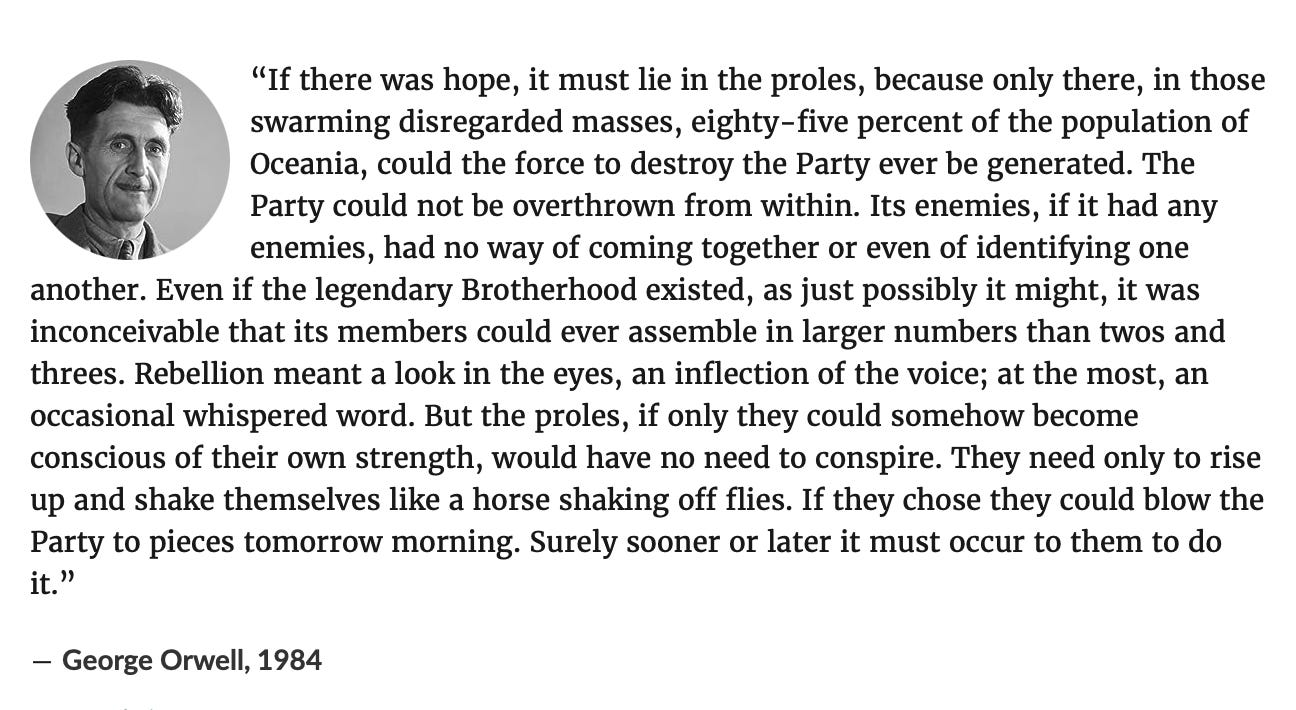 “If there was hope, it must lie in the proles, because only there, in those swarming disregarded masses, eighty-five percent of the population of Oceania, could the force to destroy the Party ever be generated. The Party could not be overthrown from within. Its enemies, if it had any enemies, had no way of coming together or even of identifying one another. Even if the legendary Brotherhood existed, as just possibly it might, it was inconceivable that its members could ever assemble in larger numbers than twos and threes. Rebellion meant a look in the eyes, an inflection of the voice; at the most, an occasional whispered word. But the proles, if only they could somehow become conscious of their own strength, would have no need to conspire. They need only to rise up and shake themselves like a horse shaking off flies. If they chose they could blow the Party to pieces tomorrow morning. Surely sooner or later it must occur to them to do it.”

— George Orwell, 1984